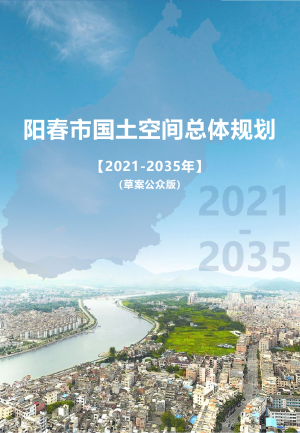 阳春市国土空间总体规划

【2021-2035年】

(草案公众版)

2021
-
2035